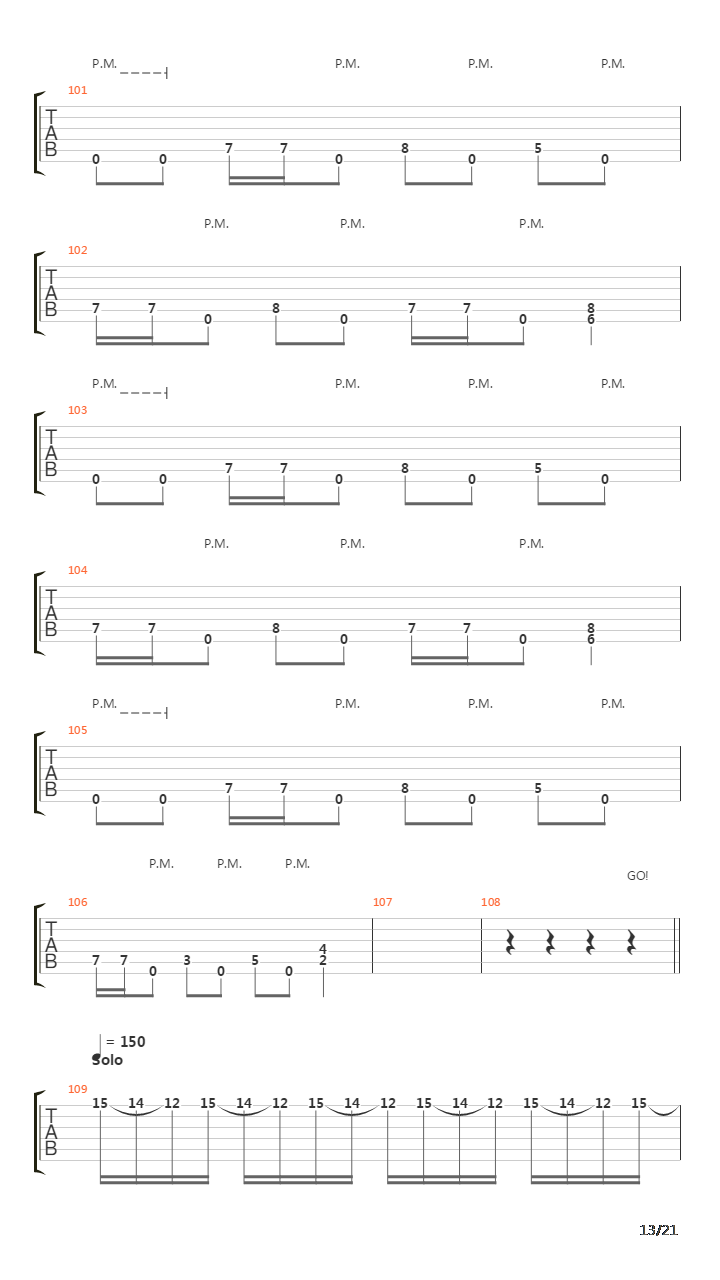 P.M. P.M. P.M. P.M.

101
T
A
B
0 0 7 7 0 8 0 5 0

P.M. P.M. P.M.

102
T
A
B
7 7 0 8 0 7 7 0 8 6

P.M. P.M. P.M. P.M.

103
T
A
B
0 0 7 7 0 8 0 5 0

P.M. P.M. P.M.

104
T
A
B
7 7 0 8 0 7 7 0 8 6

P.M. P.M. P.M. P.M.

105
T
A
B
0 0 7 7 0 8 0 5 0

P.M. P.M. P.M.

GO!

106 107 108
T
A
B
7 7 0 3 0 5 0 4 2

= 150
Solo

109
T
A
B
15 14 12 15 14 12 15 14 12 15 14 12 15 14 12 15

13/21